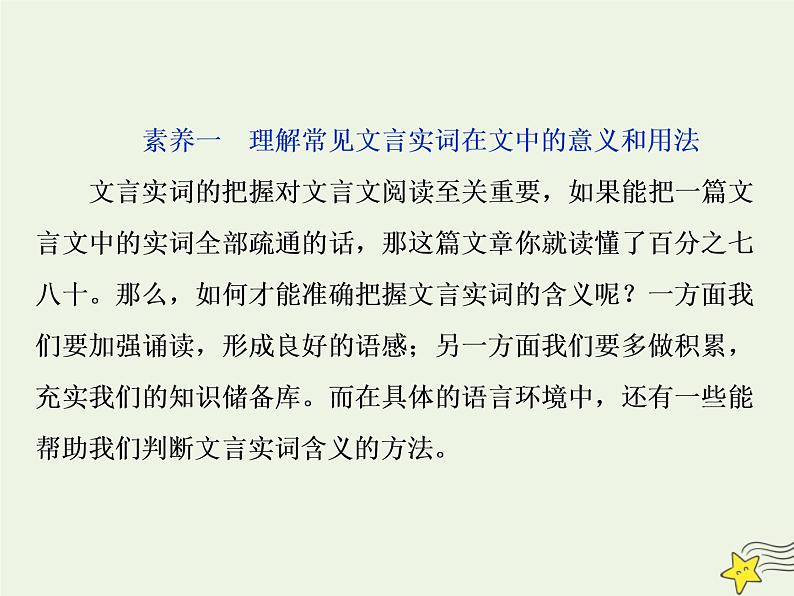 素养一　理解常见文言实词在文中的意义和用法

文言实词的把握对文言文阅读至关重要，如果能把一篇文言文中的实词全部疏通的话，那这篇文章你就读懂了百分之七八十。那么，如何才能准确把握文言实词的含义呢？一方面我们要加强诵读，形成良好的语感；另一方面我们要多做积累，充实我们的知识储备库。而在具体的语言环境中，还有一些能帮助我们判断文言实词含义的方法。